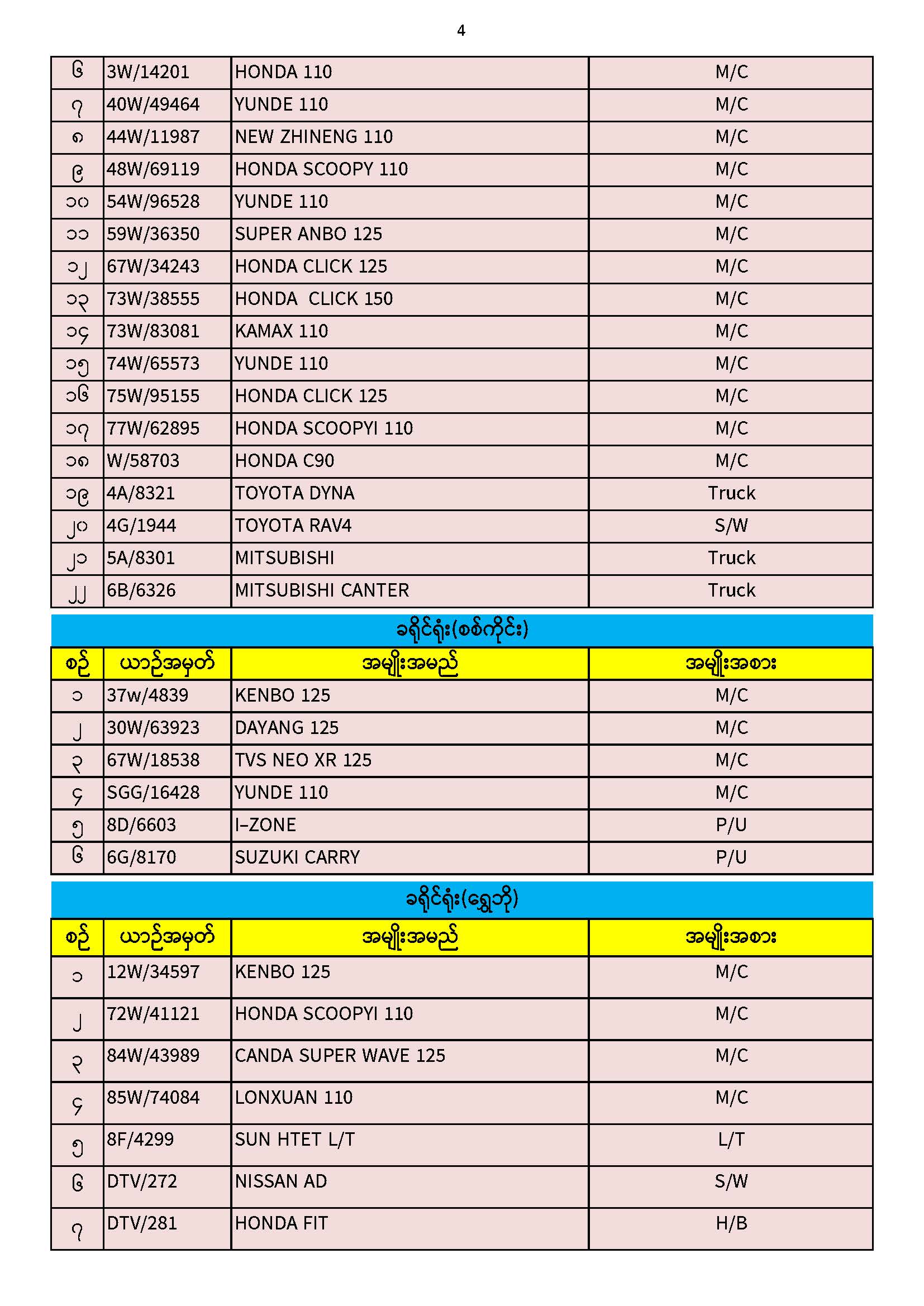 4

| ၆ | 3W/14201 | HONDA 110 | M/C |
|---|---|---|---|
| ၇ | 40W/49464 | YUNDE 110 | M/C |
| ၈ | 44W/11987 | NEW ZHINENG 110 | M/C |
| ၉ | 48W/69119 | HONDA SCOOPY 110 | M/C |
| ၁၀ | 54W/96528 | YUNDE 110 | M/C |
| ၁၁ | 59W/36350 | SUPER ANBO 125 | M/C |
| ၁၂ | 67W/34243 | HONDA CLICK 125 | M/C |
| ၁၃ | 73W/38555 | HONDA  CLICK 150 | M/C |
| ၁၄ | 73W/83081 | KAMAX 110 | M/C |
| ၁၅ | 74W/65573 | YUNDE 110 | M/C |
| ၁၆ | 75W/95155 | HONDA CLICK 125 | M/C |
| ၁၇ | 77W/62895 | HONDA SCOOPYI 110 | M/C |
| ၁၈ | W/58703 | HONDA C90 | M/C |
| ၁၉ | 4A/8321 | TOYOTA DYNA | Truck |
| ၂၀ | 4G/1944 | TOYOTA RAV4 | S/W |
| ၂၁ | 5A/8301 | MITSUBISHI | Truck |
| ၂၂ | 6B/6326 | MITSUBISHI CANTER | Truck |

ခရိုင်ရုံး(စစ်ကိုင်း)

| စဉ် | ယာဉ်အမှတ် | အမျိုးအမည် | အမျိုးအစား |
|---|---|---|---|
| ၁ | 37w/4839 | KENBO 125 | M/C |
| ၂ | 30W/63923 | DAYANG 125 | M/C |
| ၃ | 67W/18538 | TVS NEO XR 125 | M/C |
| ၄ | SGG/16428 | YUNDE 110 | M/C |
| ၅ | 8D/6603 | I-ZONE | P/U |
| ၆ | 6G/8170 | SUZUKI CARRY | P/U |

ခရိုင်ရုံး(ရွှေဘို)

| စဉ် | ယာဉ်အမှတ် | အမျိုးအမည် | အမျိုးအစား |
|---|---|---|---|
| ၁ | 12W/34597 | KENBO 125 | M/C |
| ၂ | 72W/41121 | HONDA SCOOPYI 110 | M/C |
| ၃ | 84W/43989 | CANDA SUPER WAVE 125 | M/C |
| ၄ | 85W/74084 | LONXUAN 110 | M/C |
| ၅ | 8F/4299 | SUN HTET L/T | L/T |
| ၆ | DTV/272 | NISSAN AD | S/W |
| ၇ | DTV/281 | HONDA FIT | H/B |